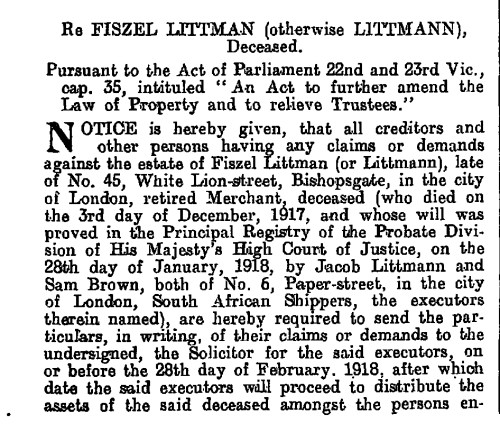 Re FISZEL LITTMAN (otherwise LITTMANN), Deceased.

Pursuant to the Act of Parliament 22nd and 23rd Vic., cap. 35, intituled "An Act to further amend the Law of Property and to relieve Trustees."

NOTICE is hereby given, that all creditors and other persons having any claims or demands against the estate of Fiszel Littman (or Littmann), late of No. 45, White Lion-street, Bishopsgate, in the city of London, retired Merchant, deceased (who died on the 3rd day of December, 1917, and whose will was proved in the Principal Registry of the Probate Division of His Majesty's High Court of Justice, on the 28th day of January, 1918, by Jacob Littmann and Sam Brown, both of No. 6, Paper-street, in the city of London, South African Shippers, the executors therein named), are hereby required to send the particulars, in writing, of their claims or demands to the undersigned, the Solicitor for the said executors, on or before the 28th day of February. 1918, after which date the said executors will proceed to distribute the assets of the said deceased amongst the persons en-